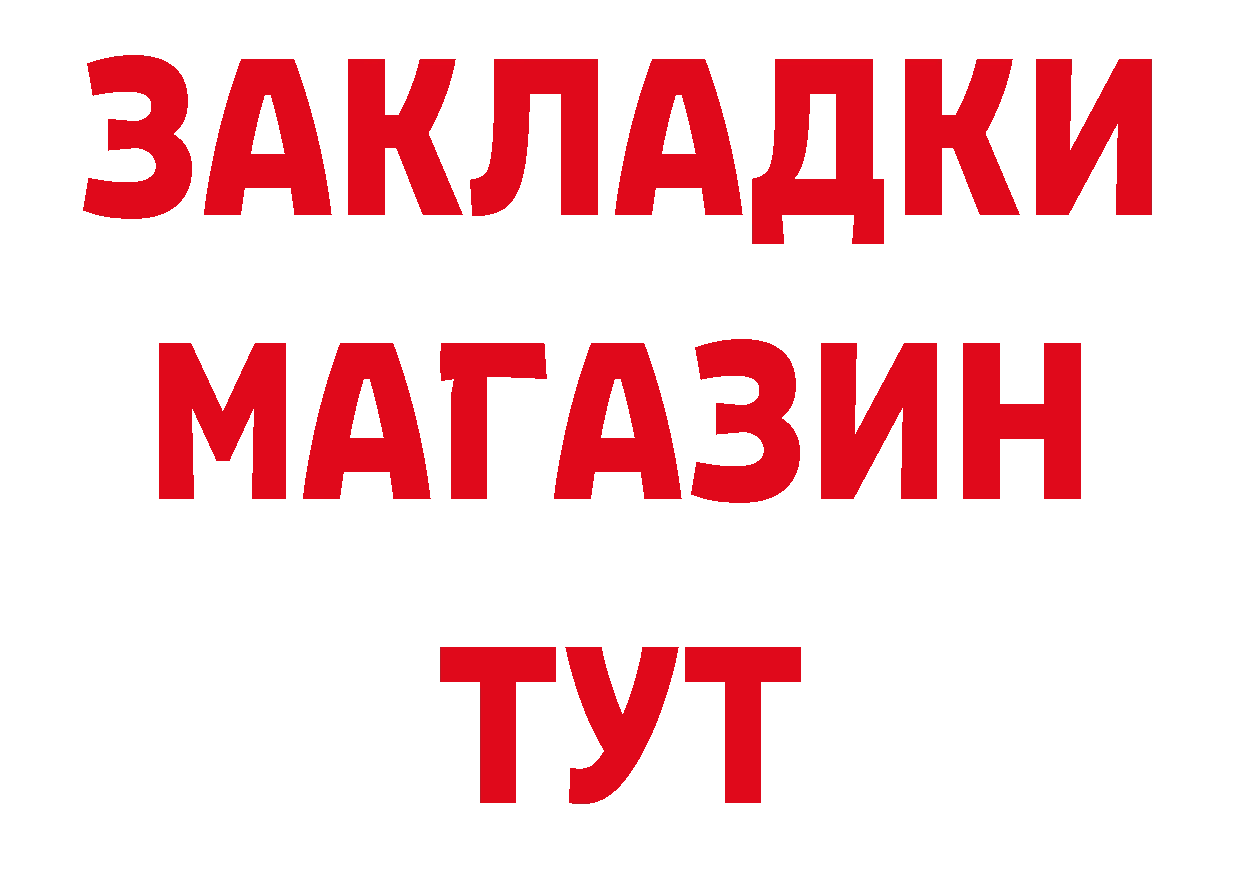 ЗАКЛАДКИ
МАГАЗИН
ТУТ